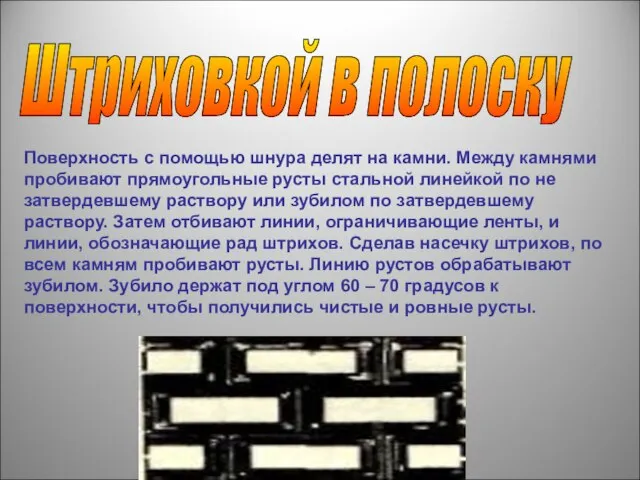 Штриховкой в полоску

Поверхность с помощью шнура делят на камни. Между камнями пробивают прямоугольные русты стальной линейкой по не затвердевшему раствору или зубилом по затвердевшему раствору. Затем отбивают линии, ограничивающие ленты, и линии, обозначающие рад штрихов. Сделав насечку штрихов, по всем камням пробивают русты. Линию рустов обрабатывают зубилом. Зубило держат под углом 60 – 70 градусов к поверхности, чтобы получились чистые и ровные русты.